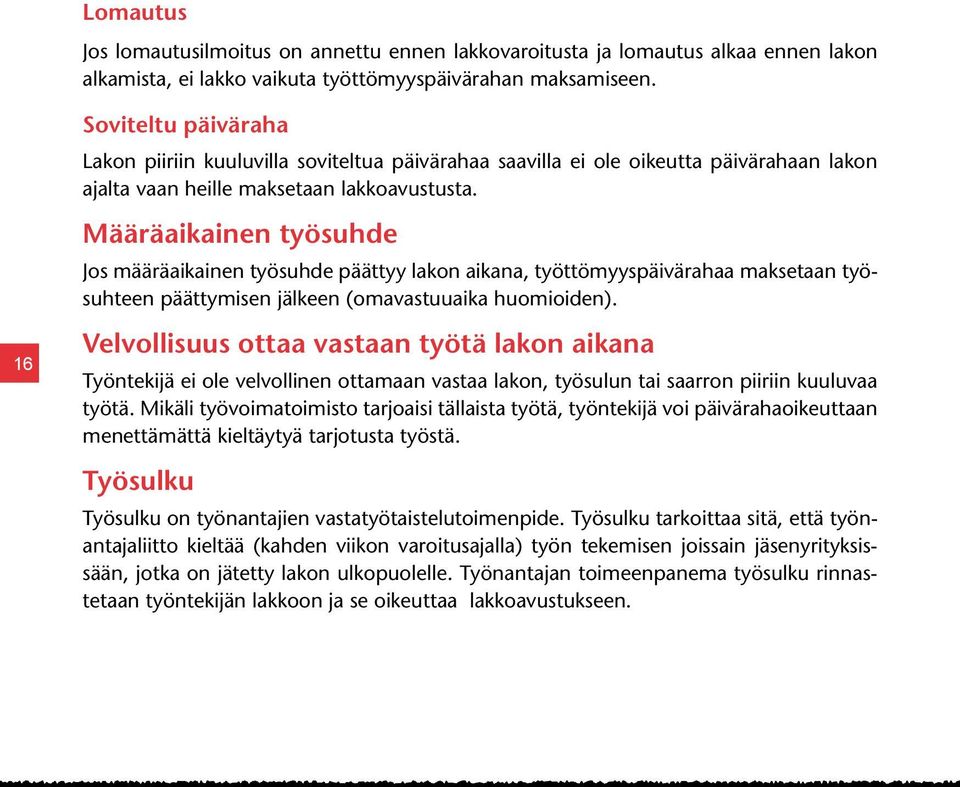 Lomautus

Jos lomautusilmoitus on annettu ennen lakkovaroitusta ja lomautus alkaa ennen lakon alkamista, ei lakko vaikuta työttömyyspäivärahan maksamiseen.

Soviteltu päiväraha

Lakon piiriin kuuluvilla soviteltua päivärahaa saavilla ei ole oikeutta päivärahaan lakon ajalta vaan heille maksetaan lakkoavustusta.

Määräaikainen työsuhde

Jos määräaikainen työsuhde päättyy lakon aikana, työttömyyspäivärahaa maksetaan työsuhteen päättymisen jälkeen (omavastuuaika huomioiden).

16

Velvollisuus ottaa vastaan työtä lakon aikana

Työntekijä ei ole velvollinen ottamaan vastaa lakon, työsulun tai saarron piiriin kuuluvaa työtä. Mikäli työvoimatoimisto tarjoaisi tällaista työtä, työntekijä voi päivärahaoikeuttaan menettämättä kieltäytyä tarjotusta työstä.

Työsulku

Työsulku on työnantajien vastatyötaistelutoimenpide. Työsulku tarkoittaa sitä, että työnantajaliitto kieltää (kahden viikon varoitusajalla) työn tekemisen joissain jäsenyrityksissään, jotka on jätetty lakon ulkopuolelle. Työnantajan toimeenpanema työsulku rinnastetaan työntekijän lakkoon ja se oikeuttaa lakkoavustukseen.